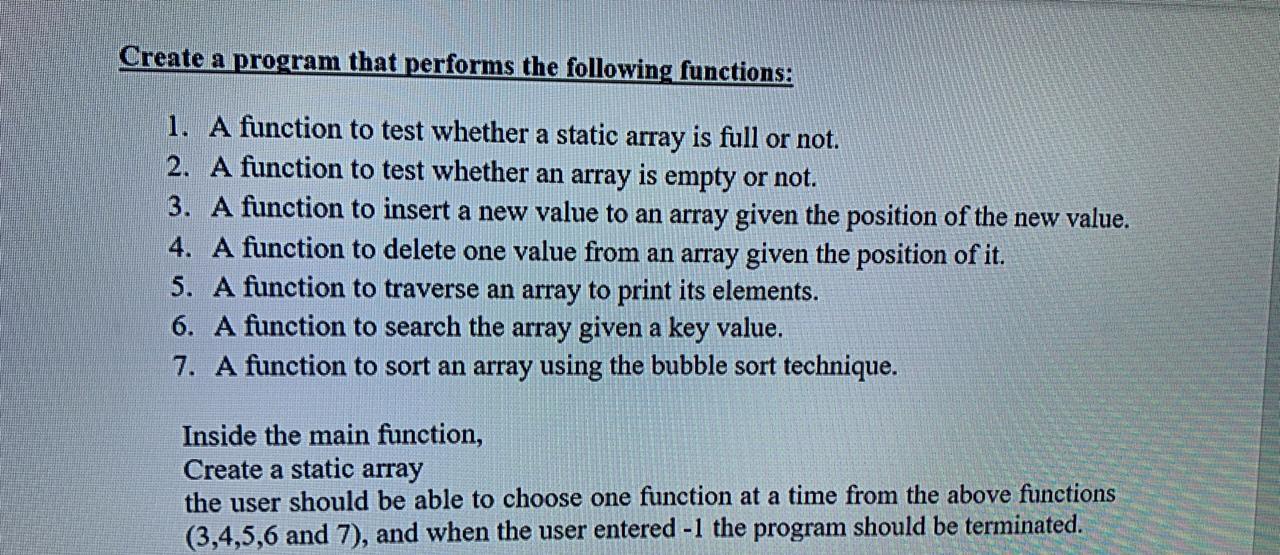 Create a program that performs the following functions:

1. A function to test whether a static array is full or not.
2. A function to test whether an array is empty or not.
3. A function to insert a new value to an array given the position of the new value.
4. A function to delete one value from an array given the position of it.
5. A function to traverse an array to print its elements.
6. A function to search the array given a key value.
7. A function to sort an array using the bubble sort technique.

Inside the main function,
Create a static array
the user should be able to choose one function at a time from the above functions (3,4,5,6 and 7), and when the user entered -1 the program should be terminated.